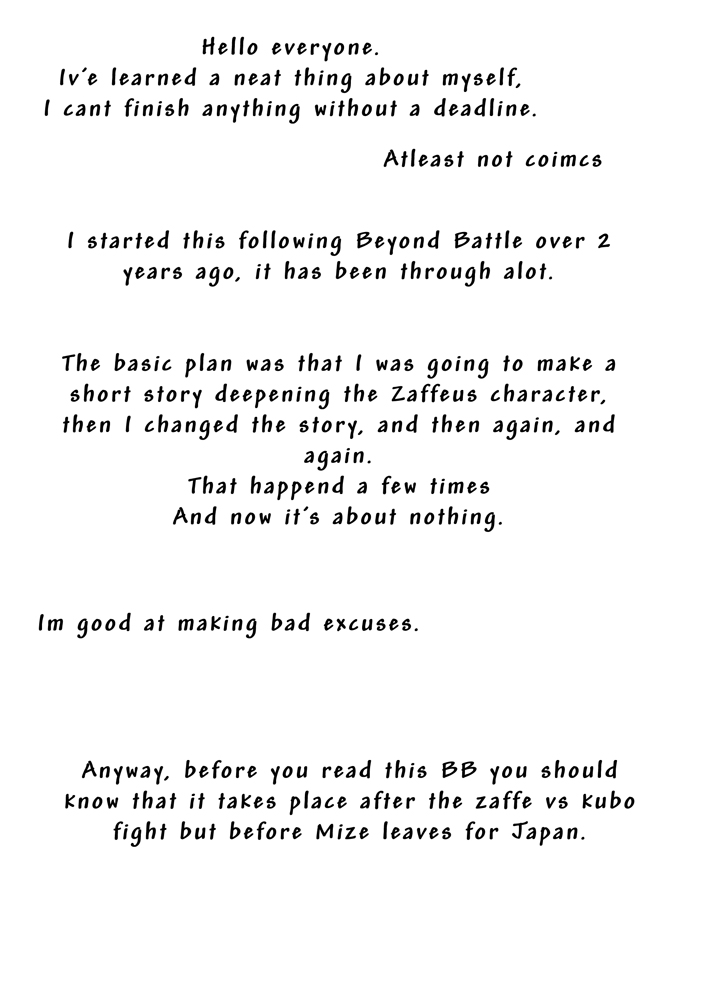 Hello everyone.
Iv'e learned a neat thing about myself,
I cant finish anything without a deadline.

Atleast not coimcs

I started this following Beyond Battle over 2 years ago, it has been through alot.

The basic plan was that I was going to make a short story deepening the Zaffeus character, then I changed the story, and then again, and again.
That happend a few times
And now it's about nothing.

Im good at making bad excuses.

Anyway, before you read this BB you should know that it takes place after the zaffe vs kubo fight but before Mize leaves for Japan.